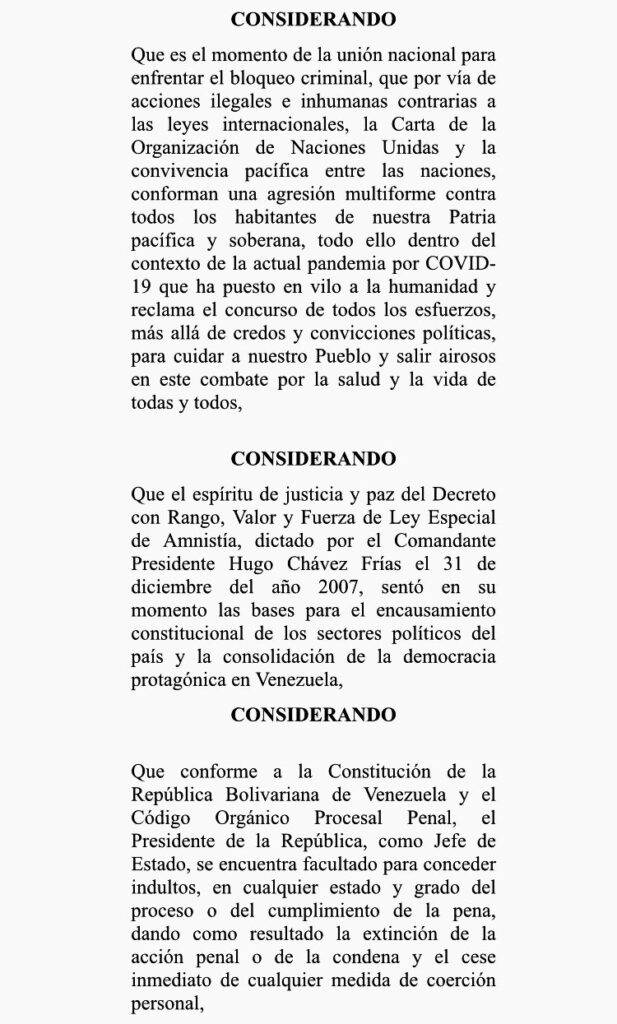 CONSIDERANDO

Que es el momento de la unión nacional para enfrentar el bloqueo criminal, que por vía de acciones ilegales e inhumanas contrarias a las leyes internacionales, la Carta de la Organización de Naciones Unidas y la convivencia pacífica entre las naciones, conforman una agresión multiforme contra todos los habitantes de nuestra Patria pacífica y soberana, todo ello dentro del contexto de la actual pandemia por COVID-19 que ha puesto en vilo a la humanidad y reclama el concurso de todos los esfuerzos, más allá de credos y convicciones políticas, para cuidar a nuestro Pueblo y salir airosos en este combate por la salud y la vida de todas y todos,

CONSIDERANDO

Que el espíritu de justicia y paz del Decreto con Rango, Valor y Fuerza de Ley Especial de Amnistía, dictado por el Comandante Presidente Hugo Chávez Frías el 31 de diciembre del año 2007, sentó en su momento las bases para el encausamiento constitucional de los sectores políticos del país y la consolidación de la democracia protagónica en Venezuela,

CONSIDERANDO

Que conforme a la Constitución de la República Bolivariana de Venezuela y el Código Orgánico Procesal Penal, el Presidente de la República, como Jefe de Estado, se encuentra facultado para conceder indultos, en cualquier estado y grado del proceso o del cumplimiento de la pena, dando como resultado la extinción de la acción penal o de la condena y el cese inmediato de cualquier medida de coerción personal,